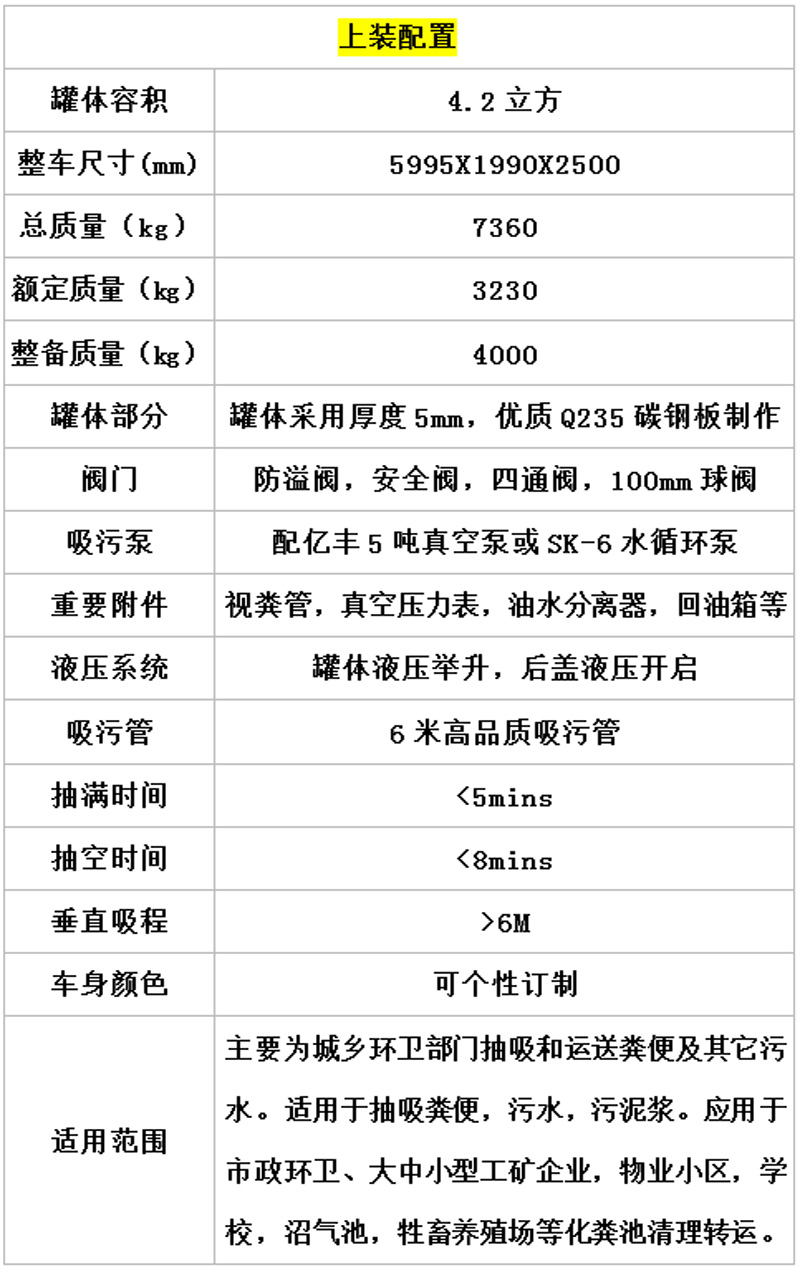 | 上装配置 | |
|---|---|
| 罐体容积 | 4.2 立方 |
| 整车尺寸(mm) | 5995X1990X2500 |
| 总质量（kg） | 7360 |
| 额定质量（kg） | 3230 |
| 整备质量（kg） | 4000 |
| 罐体部分 | 罐体采用厚度 5mm，优质 Q235 碳钢板制作 |
| 阀门 | 防溢阀，安全阀，四通阀，100mm 球阀 |
| 吸污泵 | 配亿丰 5 吨真空泵或 SK-6 水循环泵 |
| 重要附件 | 视粪管，真空压力表，油水分离器，回油箱等 |
| 液压系统 | 罐体液压举升，后盖液压开启 |
| 吸污管 | 6 米高品质吸污管 |
| 抽满时间 | <5mins |
| 抽空时间 | <8mins |
| 垂直吸程 | >6M |
| 车身颜色 | 可个性订制 |
| 适用范围 | 主要为城乡环卫部门抽吸和运送粪便及其它污水。适用于抽吸粪便，污水，污泥浆。应用于市政环卫、大中小型工矿企业，物业小区，学校，沼气池，牲畜养殖场等化粪池清理转运。 |